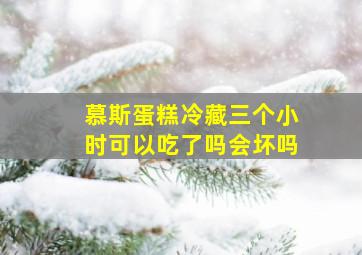 慕斯蛋糕冷藏三个小时可以吃了吗会坏吗